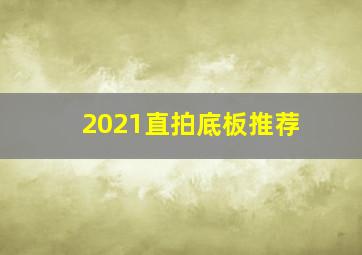 2021直拍底板推荐